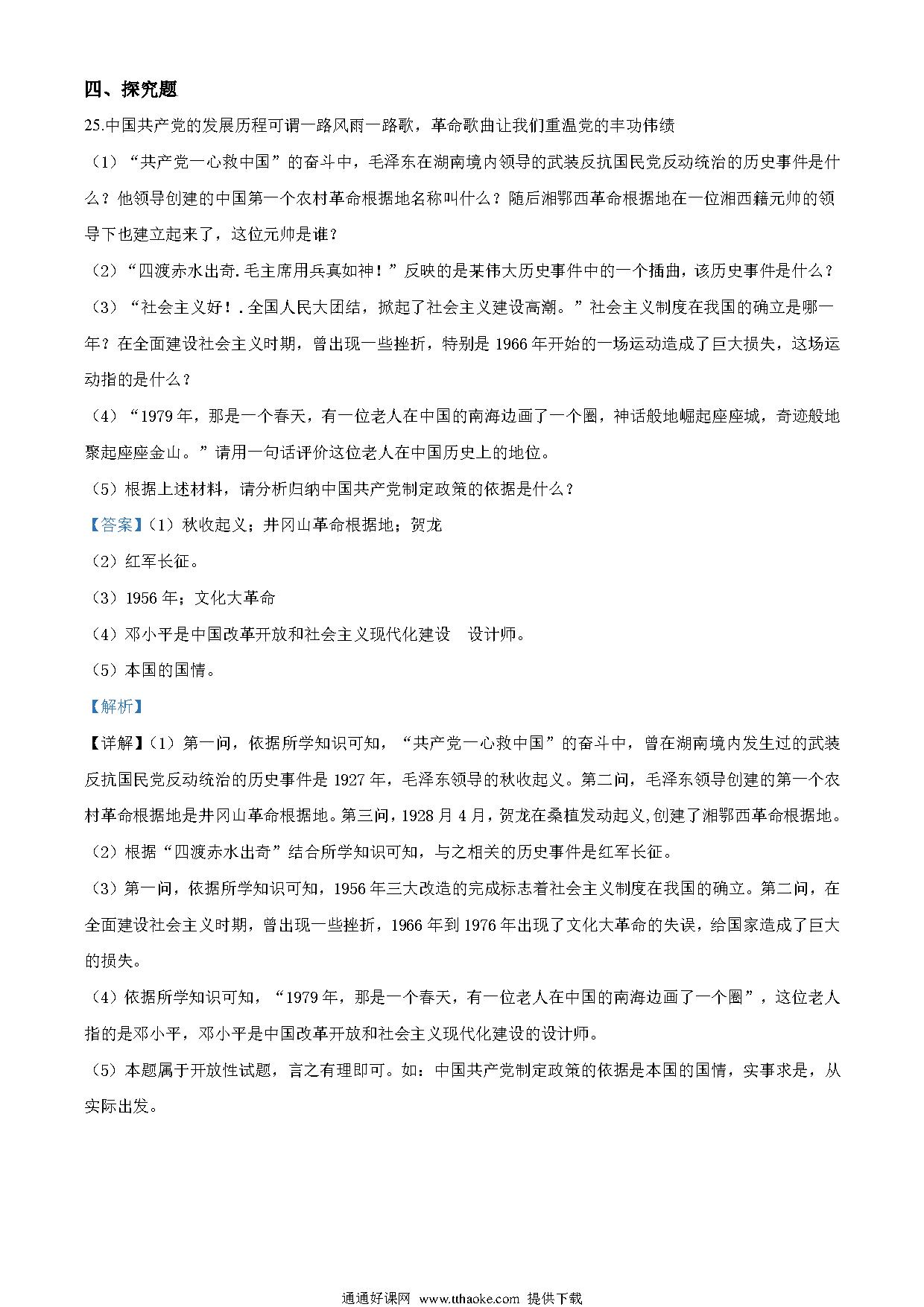 四、探究题

25.中国共产党的发展历程可谓一路风雨一路歌，革命歌曲让我们重温党的丰功伟绩

（1）“共产党一心救中国”的奋斗中，毛泽东在湖南境内领导的武装反抗国民党反动统治的历史事件是什么？他领导创建的中国第一个农村革命根据地名称叫什么？随后湘鄂西革命根据地在一位湘西籍元帅的领导下也建立起来了，这位元帅是谁？

（2）“四渡赤水出奇.毛主席用兵真如神！”反映的是某伟大历史事件中的一个插曲，该历史事件是什么？

（3）“社会主义好！.全国人民大团结，掀起了社会主义建设高潮。”社会主义制度在我国的确立是哪一年？在全面建设社会主义时期，曾出现一些挫折，特别是1966年开始的一场运动造成了巨大损失，这场运动指的是什么？

（4）“1979年，那是一个春天，有一位老人在中国的南海边画了一个圈，神话般地崛起座座城，奇迹般地聚起座座金山。”请用一句话评价这位老人在中国历史上的地位。

（5）根据上述材料，请分析归纳中国共产党制定政策的依据是什么？

【答案】（1）秋收起义；井冈山革命根据地；贺龙

（2）红军长征。

（3）1956年；文化大革命

（4）邓小平是中国改革开放和社会主义现代化建设 设计师。

（5）本国的国情。

【解析】

【详解】（1）第一问，依据所学知识可知，“共产党一心救中国”的奋斗中，曾在湖南境内发生过的武装反抗国民党反动统治的历史事件是1927年，毛泽东领导的秋收起义。第二问，毛泽东领导创建的第一个农村革命根据地是井冈山革命根据地。第三问，1928月4月，贺龙在桑植发动起义,创建了湘鄂西革命根据地。

（2）根据“四渡赤水出奇”结合所学知识可知，与之相关的历史事件是红军长征。

（3）第一问，依据所学知识可知，1956年三大改造的完成标志着社会主义制度在我国的确立。第二问，在全面建设社会主义时期，曾出现一些挫折，1966年到1976年出现了文化大革命的失误，给国家造成了巨大的损失。

（4）依据所学知识可知，“1979年，那是一个春天，有一位老人在中国的南海边画了一个圈”，这位老人指的是邓小平，邓小平是中国改革开放和社会主义现代化建设的设计师。

（5）本题属于开放性试题，言之有理即可。如：中国共产党制定政策的依据是本国的国情，实事求是，从实际出发。

通通好课网 www.tthaoke.com 提供下载